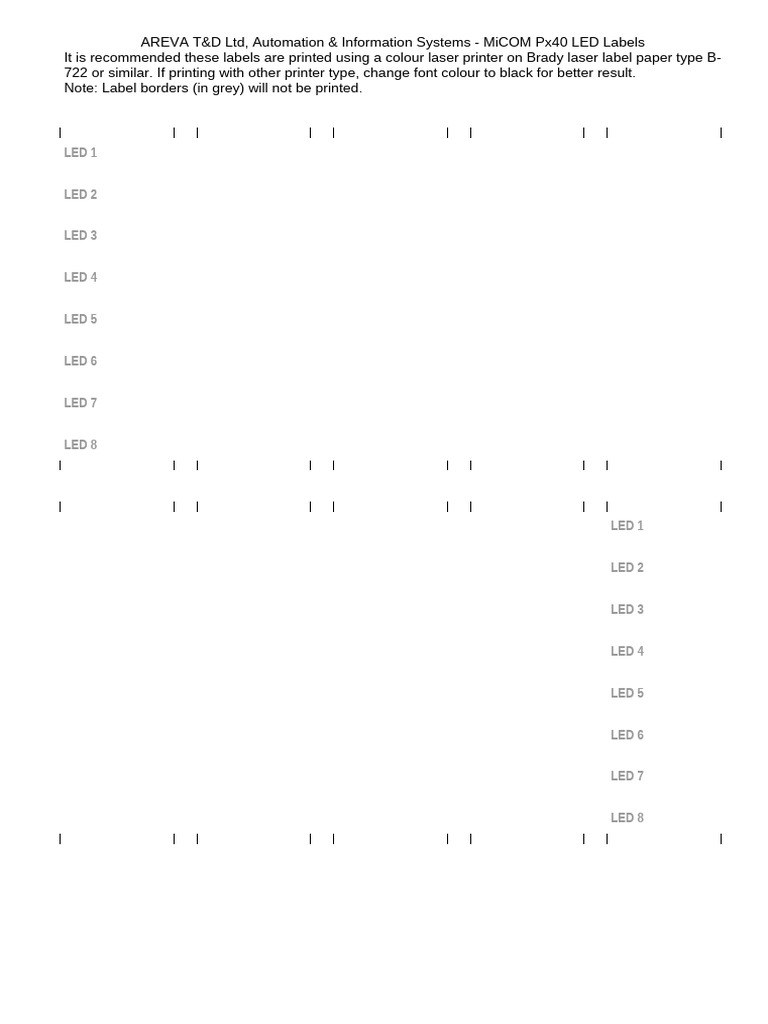 AREVA T&D Ltd, Automation & Information Systems - MiCOM Px40 LED Labels

It is recommended these labels are printed using a colour laser printer on Brady laser label paper type B-722 or similar. If printing with other printer type, change font colour to black for better result.
Note: Label borders (in grey) will not be printed.

LED 1

LED 2

LED 3

LED 4

LED 5

LED 6

LED 7

LED 8

LED 1

LED 2

LED 3

LED 4

LED 5

LED 6

LED 7

LED 8